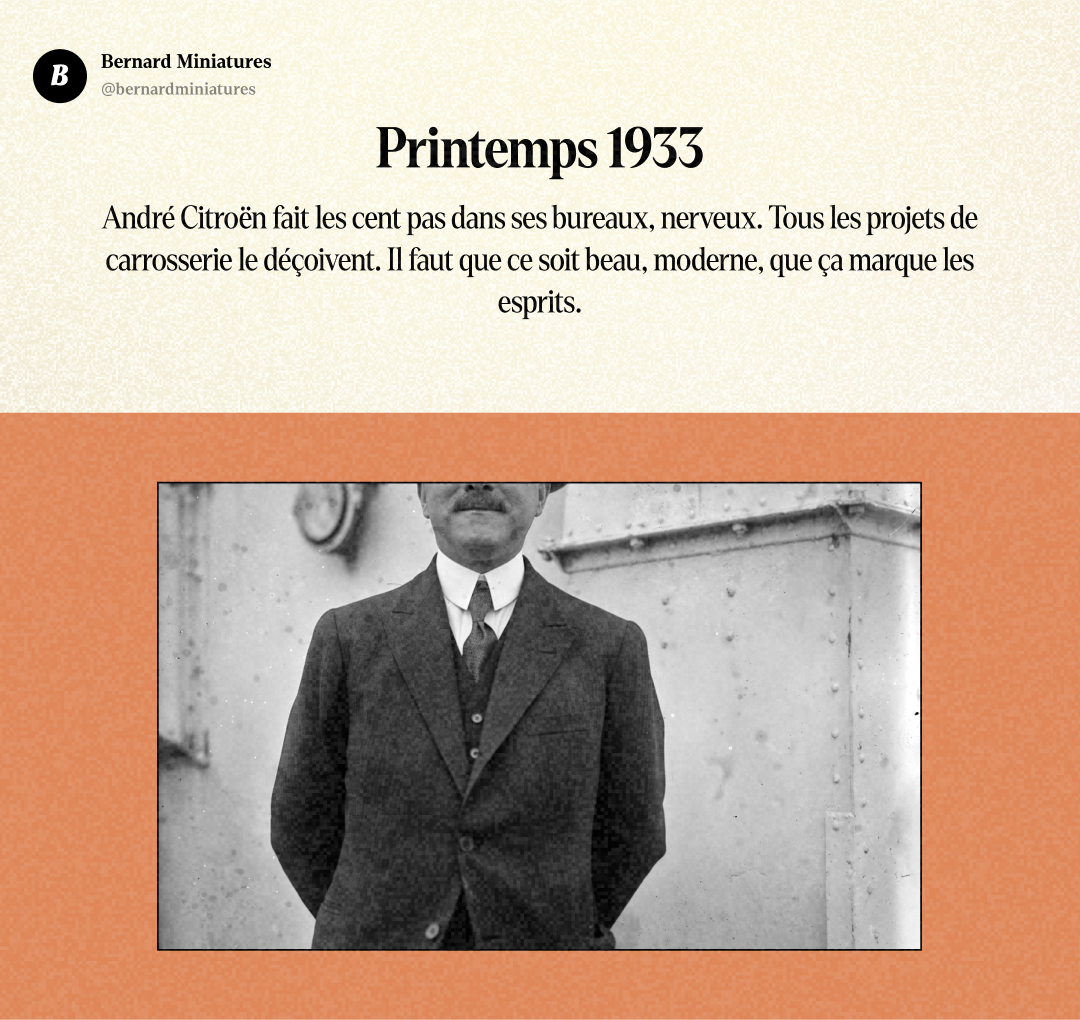 B

Bernard Miniatures
@bernardminiatures

Printemps 1933

André Citroën fait les cent pas dans ses bureaux, nerveux. Tous les projets de carrosserie le déçoivent. Il faut que ce soit beau, moderne, que ça marque les esprits.